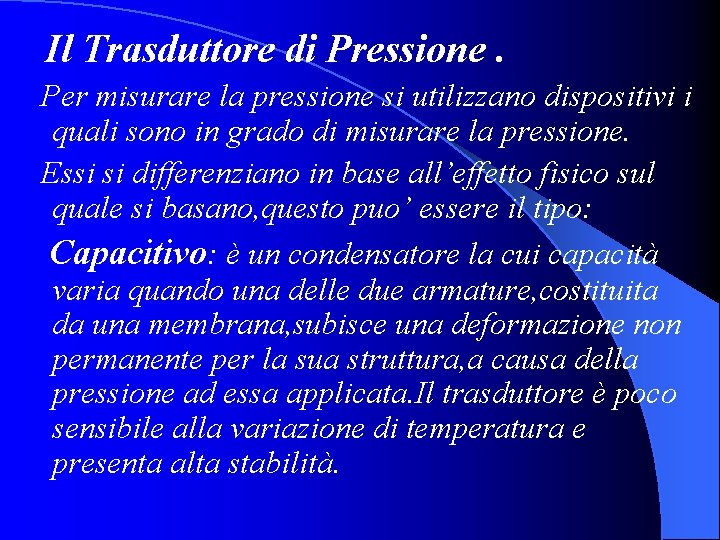 Il Trasduttore di Pressione .

Per misurare la pressione si utilizzano dispositivi i quali sono in grado di misurare la pressione.

Essi si differenziano in base all’effetto fisico sul quale si basano,questo puo’ essere il tipo:

Capacitivo: è un condensatore la cui capacità varia quando una delle due armature,costituita da una membrana,subisce una deformazione non permanente per la sua struttura,a causa della pressione ad essa applicata.Il trasduttore è poco sensibile alla variazione di temperatura e presenta alta stabilità.